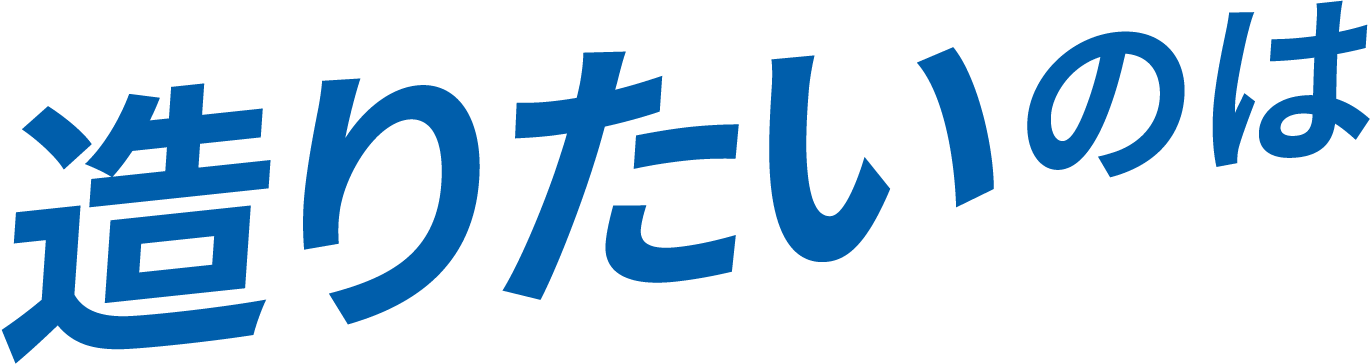 造りたいのは